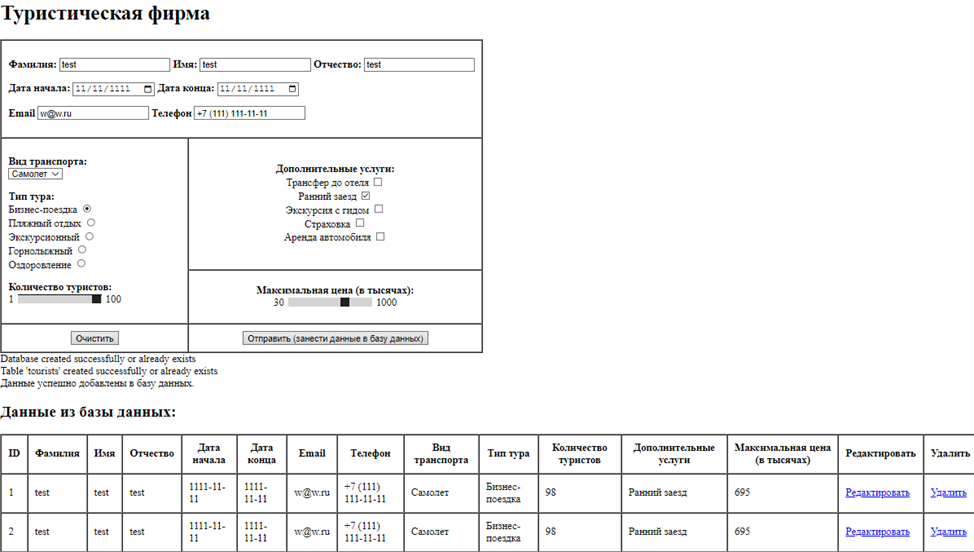 Туристическая фирма

Фамилия: test Имя: test Отчество: test

Дата начала: 11/11/1111 Дата конца: 11/11/1111

Email w@w.ru Телефон +7 (111) 111-11-11

Вид транспорта:
Самолет

Тип тура:
Бизнес-поездка
Пляжный отдых
Экскурсионный
Горнолыжный
Оздоровление

Количество туристов:
1 100

Дополнительные услуги:
Трансфер до отеля
Ранний заезд
Экскурсия с гидом
Страховка
Аренда автомобиля

Максимальная цена (в тысячах):
30 1000

Очистить

Отправить (занести данные в базу данных)

Database created successfully or already exists
Table 'tourists' created successfully or already exists
Данные успешно добавлены в базу данных.

Данные из базы данных:

| ID | Фамилия | Имя | Отчество | Дата начала | Дата конца | Email | Телефон | Вид транспорта | Тип тура | Количество туристов | Дополнительные услуги | Максимальная цена (в тысячах) | Редактировать | Удалить |
|---|---|---|---|---|---|---|---|---|---|---|---|---|---|---|
| 1 | test | test | test | 1111-11-11 | 1111-11-11 | w@w.ru | +7 (111) 111-11-11 | Самолет | Бизнес-поездка | 98 | Ранний заезд | 695 | Редактировать | Удалить |
| 2 | test | test | test | 1111-11-11 | 1111-11-11 | w@w.ru | +7 (111) 111-11-11 | Самолет | Бизнес-поездка | 98 | Ранний заезд | 695 | Редактировать | Удалить |